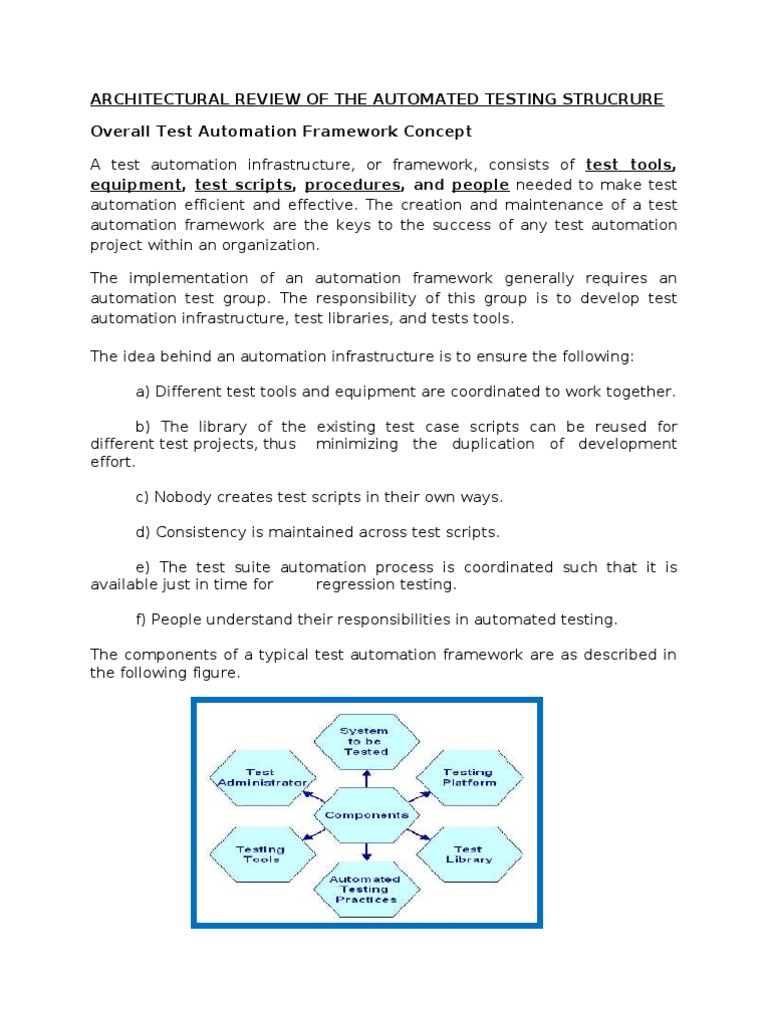 ARCHITECTURAL REVIEW OF THE AUTOMATED TESTING STRUCRURE

Overall Test Automation Framework Concept

A test automation infrastructure, or framework, consists of test tools, equipment, test scripts, procedures, and people needed to make test automation efficient and effective. The creation and maintenance of a test automation framework are the keys to the success of any test automation project within an organization.

The implementation of an automation framework generally requires an automation test group. The responsibility of this group is to develop test automation infrastructure, test libraries, and tests tools.

The idea behind an automation infrastructure is to ensure the following:

a) Different test tools and equipment are coordinated to work together.

b) The library of the existing test case scripts can be reused for different test projects, thus minimizing the duplication of development effort.

c) Nobody creates test scripts in their own ways.

d) Consistency is maintained across test scripts.

e) The test suite automation process is coordinated such that it is available just in time for regression testing.

f) People understand their responsibilities in automated testing.

The components of a typical test automation framework are as described in the following figure.

System to be Tested

Test Administrator

Testing Platform

Components

Testing Tools

Test Library

Automated Testing Practices